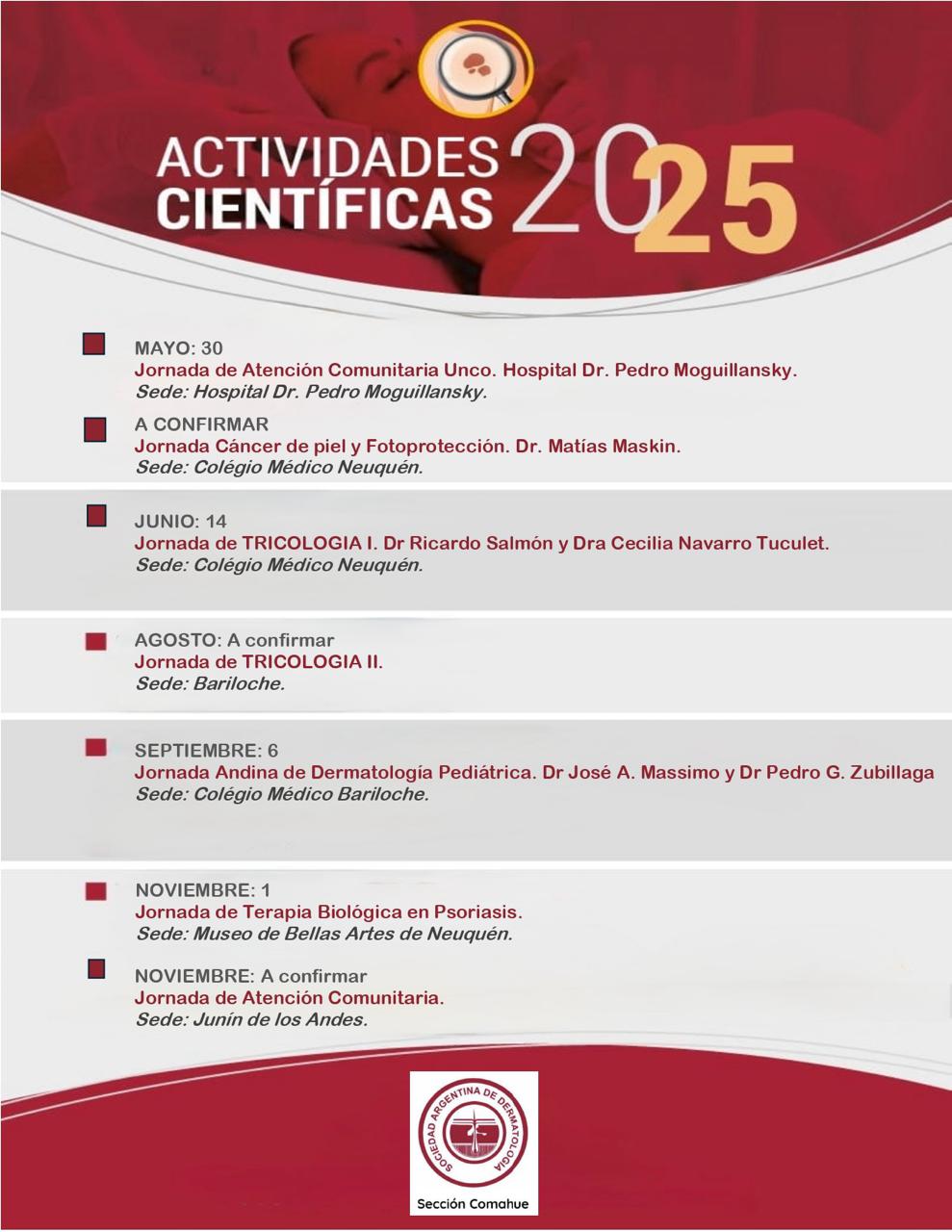 ACTIVIDADES CIENTÍFICAS 2025

MAYO: 30
Jornada de Atención Comunitaria Unco. Hospital Dr. Pedro Moguillansky.
Sede: Hospital Dr. Pedro Moguillansky.

A CONFIRMAR
Jornada Cáncer de piel y Fotoprotección. Dr. Matías Maskin.
Sede: Colégio Médico Neuquén.

JUNIO: 14
Jornada de TRICOLOGIA I. Dr Ricardo Salmón y Dra Cecilia Navarro Tuculet.
Sede: Colégio Médico Neuquén.

AGOSTO: A confirmar
Jornada de TRICOLOGIA II.
Sede: Bariloche.

SEPTIEMBRE: 6
Jornada Andina de Dermatología Pediátrica. Dr José A. Massimo y Dr Pedro G. Zubillaga
Sede: Colégio Médico Bariloche.

NOVIEMBRE: 1
Jornada de Terapia Biológica en Psoriasis.
Sede: Museo de Bellas Artes de Neuquén.

NOVIEMBRE: A confirmar
Jornada de Atención Comunitaria.
Sede: Junín de los Andes.

SOCIEDAD ARGENTINA DE DERMATOLOGIA
Sección Comahue